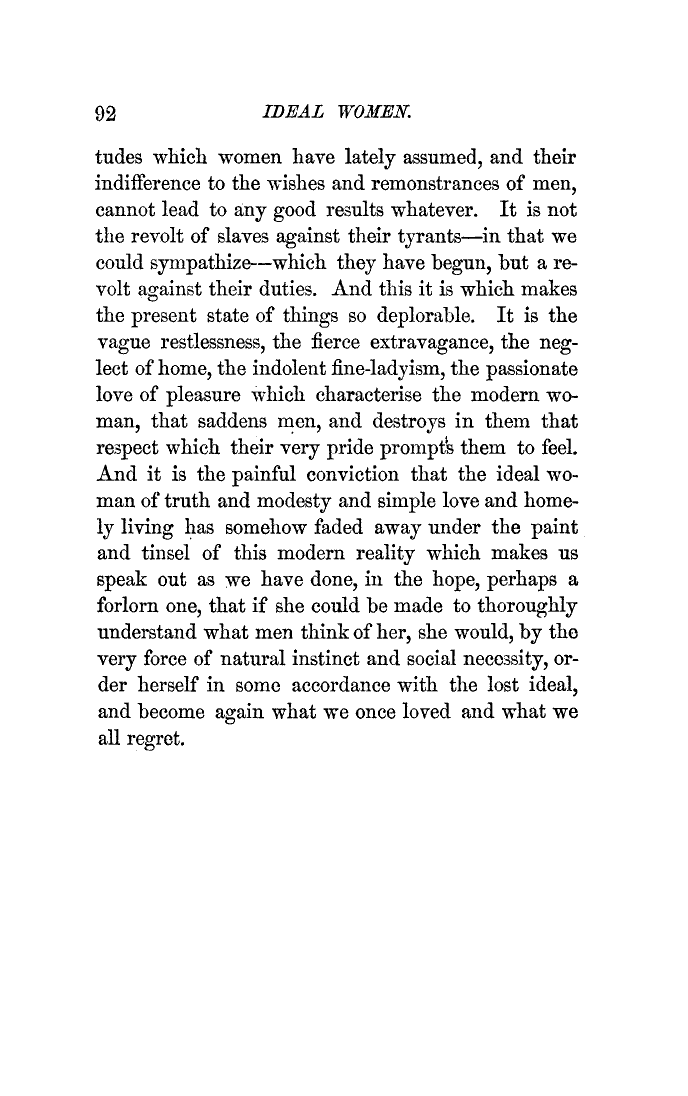 92 IDEAL WOMEN.

tudes which women have lately assumed, and their indifference to the wishes and remonstrances of men, cannot lead to any good results whatever. It is not the revolt of slaves against their tyrants—in that we could sympathize—which they have begun, but a revolt against their duties. And this it is which makes the present state of things so deplorable. It is the vague restlessness, the fierce extravagance, the neglect of home, the indolent fine-ladyism, the passionate love of pleasure which characterise the modern woman, that saddens men, and destroys in them that respect which their very pride prompts them to feel. And it is the painful conviction that the ideal woman of truth and modesty and simple love and homely living has somehow faded away under the paint and tinsel of this modern reality which makes us speak out as we have done, in the hope, perhaps a forlorn one, that if she could be made to thoroughly understand what men think of her, she would, by the very force of natural instinct and social necessity, order herself in some accordance with the lost ideal, and become again what we once loved and what we all regret.